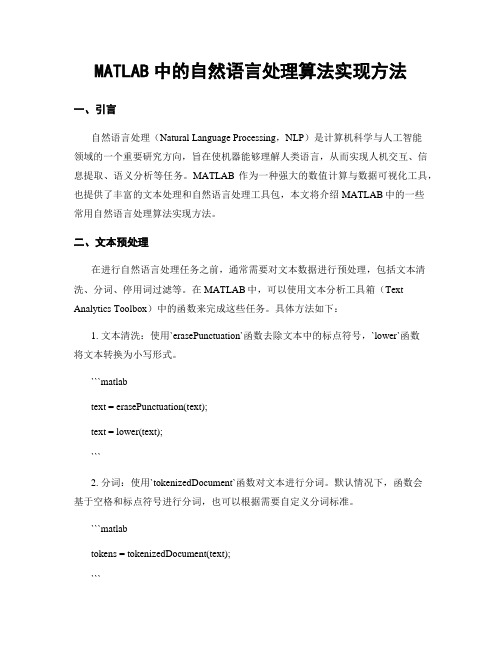 MATLAB 中的自然语言处理算法实现方法

一、引言

自然语言处理（Natural Language Processing，NLP）是计算机科学与人工智能领域的一个重要研究方向，旨在使机器能够理解人类语言，从而实现人机交互、信息提取、语义分析等任务。MATLAB 作为一种强大的数值计算与数据可视化工具，也提供了丰富的文本处理和自然语言处理工具包，本文将介绍 MATLAB 中的一些常用自然语言处理算法实现方法。

二、文本预处理

在进行自然语言处理任务之前，通常需要对文本数据进行预处理，包括文本清洗、分词、停用词过滤等。在 MATLAB 中，可以使用文本分析工具箱（Text Analytics Toolbox）中的函数来完成这些任务。具体方法如下：

1. 文本清洗：使用`erasePunctuation`函数去除文本中的标点符号，`lower`函数将文本转换为小写形式。

```matlab

text = erasePunctuation(text);

text = lower(text);

```

2. 分词：使用`tokenizedDocument`函数对文本进行分词。默认情况下，函数会基于空格和标点符号进行分词，也可以根据需要自定义分词标准。

```matlab

tokens = tokenizedDocument(text);

```